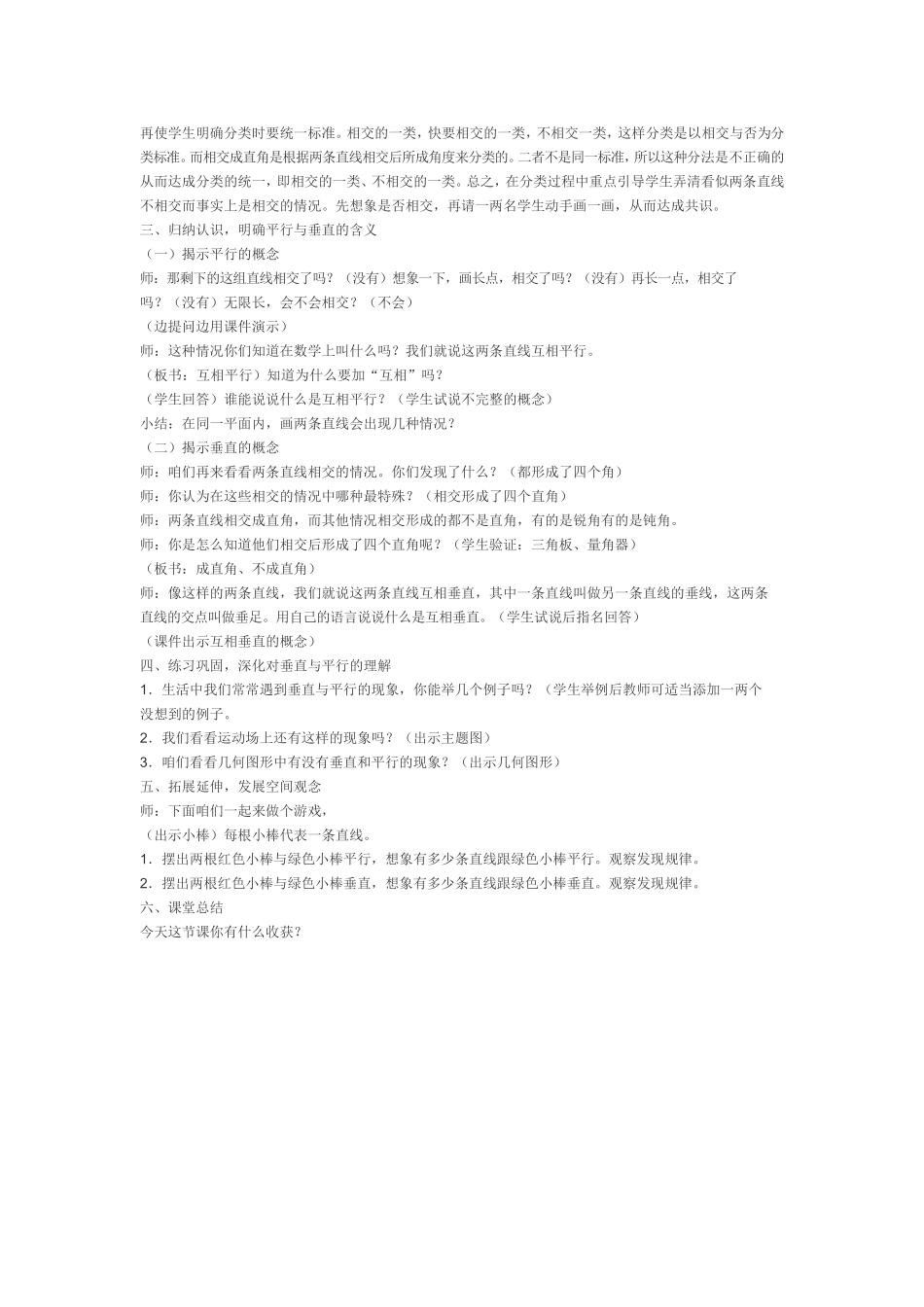 再使学生明确分类时要统一标准。相交的一类，快要相交的一类，不相交一类，这样分类是以相交与否为分类标准。而相交成直角是根据两条直线相交后所成角度来分类的。二者不是同一标准，所以这种分法是不正确的从而达成分类的统一，即相交的一类、不相交的一类。总之，在分类过程中重点引导学生弄清看似两条直线不相交而事实上是相交的情况。先想象是否相交，再请一两名学生动手画一画，从而达成共识。
三、归纳认识，明确平行与垂直的含义
（一）揭示平行的概念
师：那剩下的这组直线相交了吗？（没有）想象一下，画长点，相交了吗？（没有）再长一点，相交了吗？（没有）无限长，会不会相交？（不会）
（边提问边用课件演示）
师：这种情况你们知道在数学上叫什么吗？我们就说这两条直线互相平行。
（板书：互相平行）知道为什么要加“互相”吗？
（学生回答）谁能说说什么是互相平行？（学生试说不完整的概念）
小结：在同一平面内，画两条直线会出现几种情况？
（二）揭示垂直的概念
师：咱们再来看看两条直线相交的情况。你们发现了什么？（都形成了四个角）
师：你认为在这些相交的情况中哪种最特殊？（相交形成了四个直角）
师：两条直线相交成直角，而其他情况相交形成的都不是直角，有的是锐角有的是钝角。
师：你是怎么知道他们相交后形成了四个直角呢？（学生验证：三角板、量角器）
（板书：成直角、不成直角）
师：像这样的两条直线，我们就说这两条直线互相垂直，其中一条直线叫做另一条直线的垂线，这两条直线的交点叫做垂足。用自己的语言说说什么是互相垂直。（学生试说后指名回答）
（课件出示互相垂直的概念）
四、练习巩固，深化对垂直与平行的理解
1．生活中我们常常遇到垂直与平行的现象，你能举几个例子吗？（学生举例后教师可适当添加一两个没想到的例子。
2．我们看看运动场上还有这样的现象吗？（出示主题图）
3．咱们看看几何图形中有没有垂直和平行的现象？（出示几何图形）
五、拓展延伸，发展空间观念
师：下面咱们一起来做个游戏，
（出示小棒）每根小棒代表一条直线。
1．摆出两根红色小棒与绿色小棒平行，想象有多少条直线跟绿色小棒平行。观察发现规律。
2．摆出两根红色小棒与绿色小棒垂直，想象有多少条直线跟绿色小棒垂直。观察发现规律。
六、课堂总结
今天这节课你有什么收获？